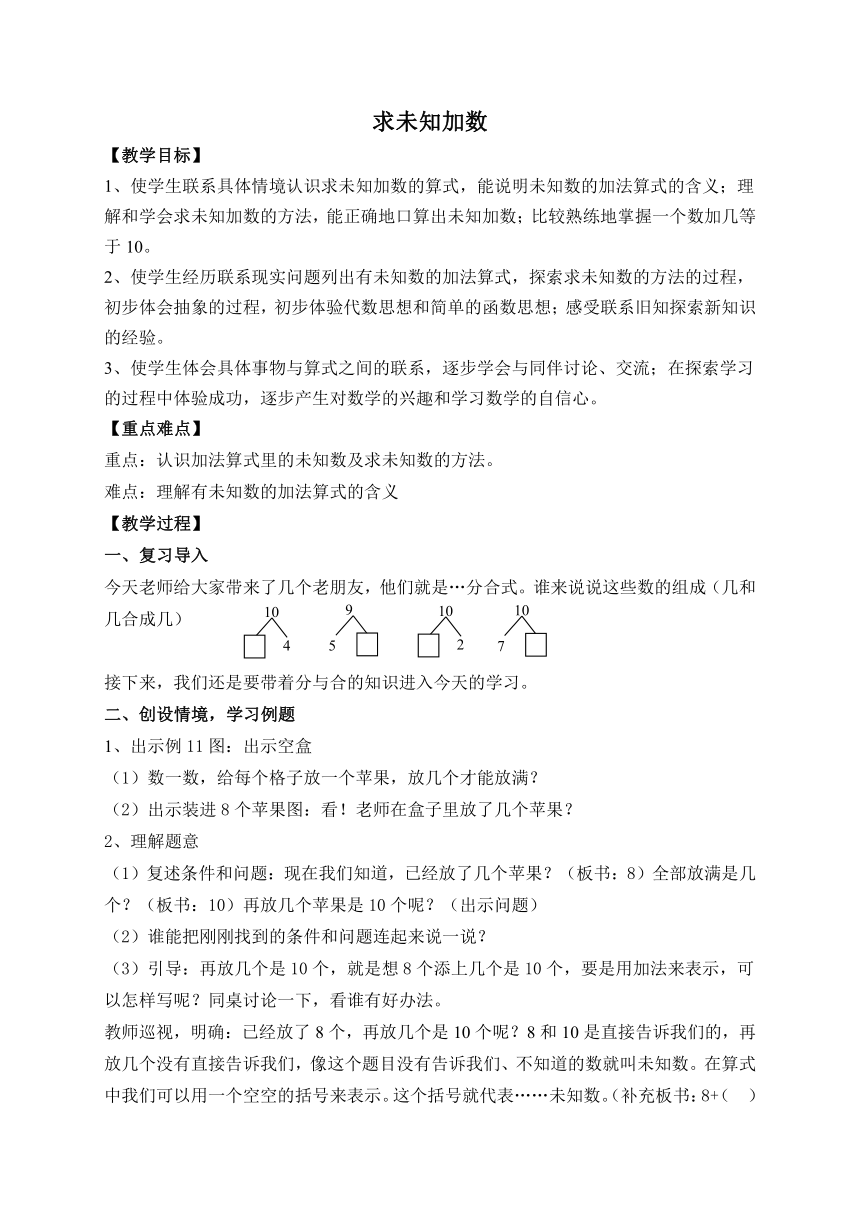 求未知加数

【教学目标】

1、使学生联系具体情境认识求未知加数的算式，能说明未知数的加法算式的含义；理解和学会求未知加数的方法，能正确地口算出未知加数；比较熟练地掌握一个数加几等于 10。

2、使学生经历联系现实问题列出有未知数的加法算式，探索求未知数的方法的过程，初步体会抽象的过程，初步体验代数思想和简单的函数思想；感受联系旧知探索新知识的经验。

3、使学生体会具体事物与算式之间的联系，逐步学会与同伴讨论、交流；在探索学习的过程中体验成功，逐步产生对数学的兴趣和学习数学的自信心。

【重点难点】

重点：认识加法算式里的未知数及求未知数的方法。

难点：理解有未知数的加法算式的含义

【教学过程】

一、复习导入

今天老师给大家带来了几个老朋友，他们就是…分合式。谁来说说这些数的组成（几和几合成几）

10 4 9 5 10 2 10 7

接下来，我们还是要带着分与合的知识进入今天的学习。

二、创设情境，学习例题

1、出示例 11 图：出示空盒

（1）数一数，给每个格子放一个苹果，放几个才能放满？

（2）出示装进 8 个苹果图：看！老师在盒子里放了几个苹果？

2、理解题意

（1）复述条件和问题：现在我们知道，已经放了几个苹果？（板书：8）全部放满是几个？（板书：10）再放几个苹果是 10 个呢？（出示问题）

（2）谁能把刚刚找到的条件和问题连起来说一说？

（3）引导：再放几个是 10 个，就是想 8 个添上几个是 10 个，要是用加法来表示，可以怎样写呢？同桌讨论一下，看谁有好办法。

教师巡视，明确：已经放了 8 个，再放几个是 10 个呢？8 和 10 是直接告诉我们的，再放几个没有直接告诉我们，像这个题目没有告诉我们、不知道的数就叫未知数。在算式中我们可以用一个空空的括号来表示。这个括号就代表……未知数。（补充板书：8+（ ）